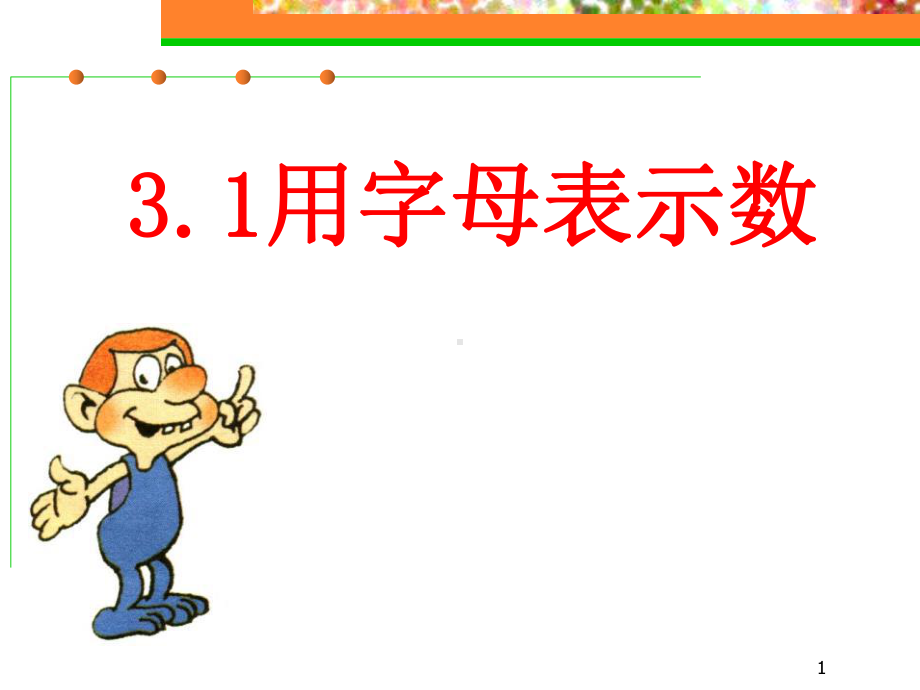 3.1用字母表示数

1